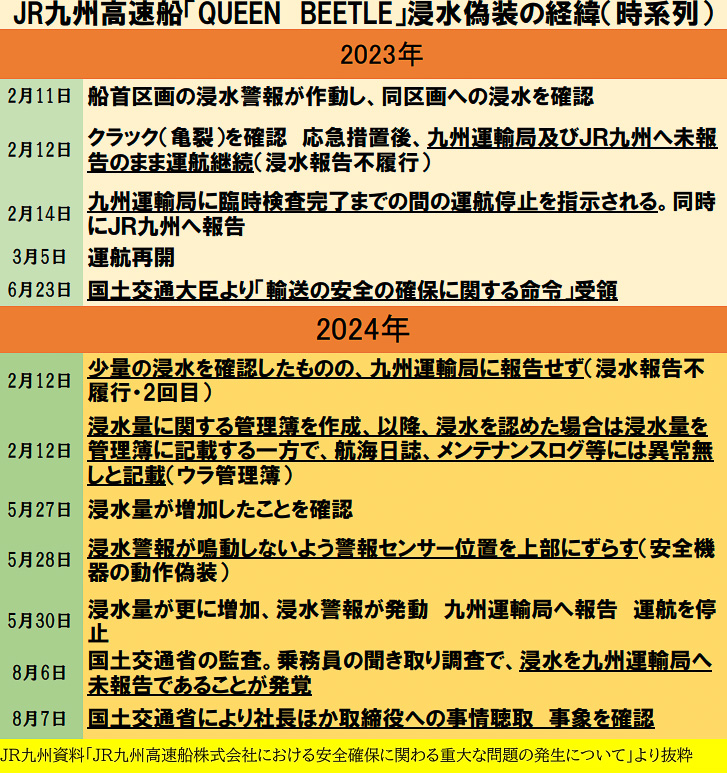 JR九州高速船「QUEEN BEETLE」浸水偽装の経緯（時系列）

2023年

| | |
|---|---|
| 2月11日 | 船首区画の浸水警報が作動し、同区画への浸水を確認 |
| 2月12日 | クラック（亀裂）を確認 応急措置後、九州運輸局及びJR九州へ未報告のまま運航継続（浸水報告不履行） |
| 2月14日 | 九州運輸局に臨時検査完了までの間の運航停止を指示される。同時にJR九州へ報告 |
| 3月5日 | 運航再開 |
| 6月23日 | 国土交通大臣より「輸送の安全の確保に関する命令」受領 |

2024年

| | |
|---|---|
| 2月12日 | 少量の浸水を確認したものの、九州運輸局に報告せず（浸水報告不履行・2回目） |
| 2月12日 | 浸水量に関する管理簿を作成、以降、浸水を認めた場合は浸水量を管理簿に記載する一方で、航海日誌、メンテナンスログ等には異常無しと記載（ウラ管理簿） |
| 5月27日 | 浸水量が増加したことを確認 |
| 5月28日 | 浸水警報が鳴動しないよう警報センサー位置を上部にずらす（安全機器の動作偽装） |
| 5月30日 | 浸水量が更に増加、浸水警報が発動 九州運輸局へ報告 運航を停止 |
| 8月6日 | 国土交通省の監査。乗務員の聞き取り調査で、浸水を九州運輸局へ未報告であることが発覚 |
| 8月7日 | 国土交通省により社長ほか取締役への事情聴取 事象を確認 |

JR九州資料「JR九州高速船株式会社における安全確保に関わる重大な問題の発生について」より抜粋